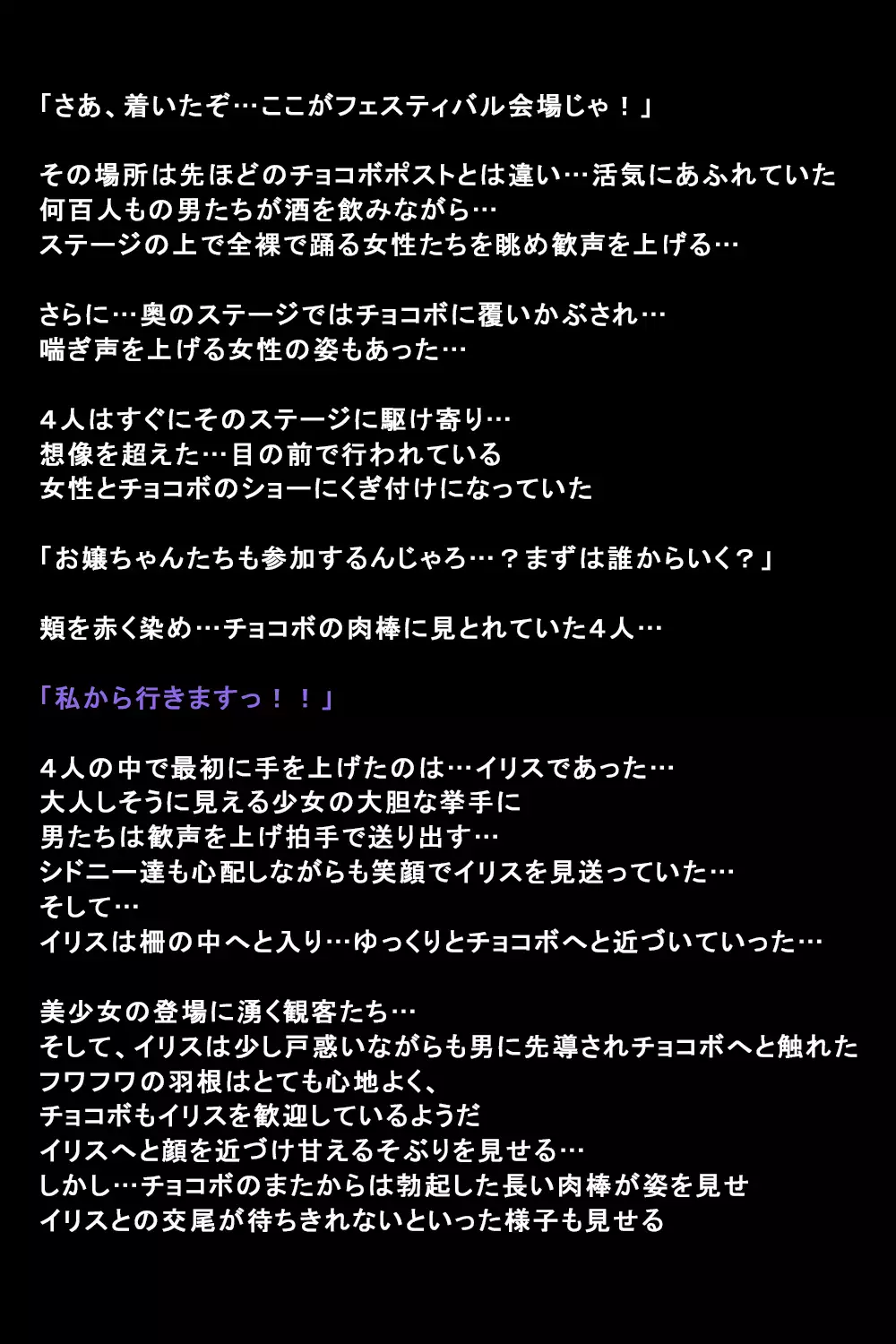 「さあ、着いたぞ…ここがフェスティバル会場じゃ！」

その場所は先ほどのチョコボポストとは違い…活気にあふれていた
何百人もの男たちが酒を飲みながら…
ステージの上で全裸で踊る女性たちを眺め歓声を上げる…

さらに…奥のステージではチョコボに覆いかぶされ…
喘ぎ声を上げる女性の姿もあった…

４人はすぐにそのステージに駆け寄り…
想像を超えた…目の前で行われている
女性とチョコボのショーにくぎ付けになっていた

「お嬢ちゃんたちも参加するんじゃろ…？まずは誰からいく？」

頬を赤く染め…チョコボの肉棒に見とれていた４人…

「私から行きますっ！！」

４人の中で最初に手を上げたのは…イリスであった…
大人しそうに見える少女の大胆な挙手に
男たちは歓声を上げ拍手で送り出す…
シドニー達も心配しながらも笑顔でイリスを見送っていた…
そして…
イリスは柵の中へと入り…ゆっくりとチョコボへと近づいていった…

美少女の登場に湧く観客たち…
そして、イリスは少し戸惑いながらも男に先導されチョコボへと触れた
フワフワの羽根はとても心地よく、
チョコボもイリスを歓迎しているようだ
イリスへと顔を近づけ甘えるそぶりを見せる…
しかし…チョコボのまたからは勃起した長い肉棒が姿を見せ
イリスとの交尾が待ちきれないといった様子も見せる